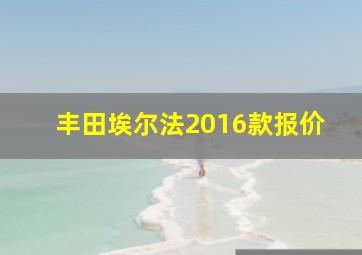 丰田埃尔法2016款报价